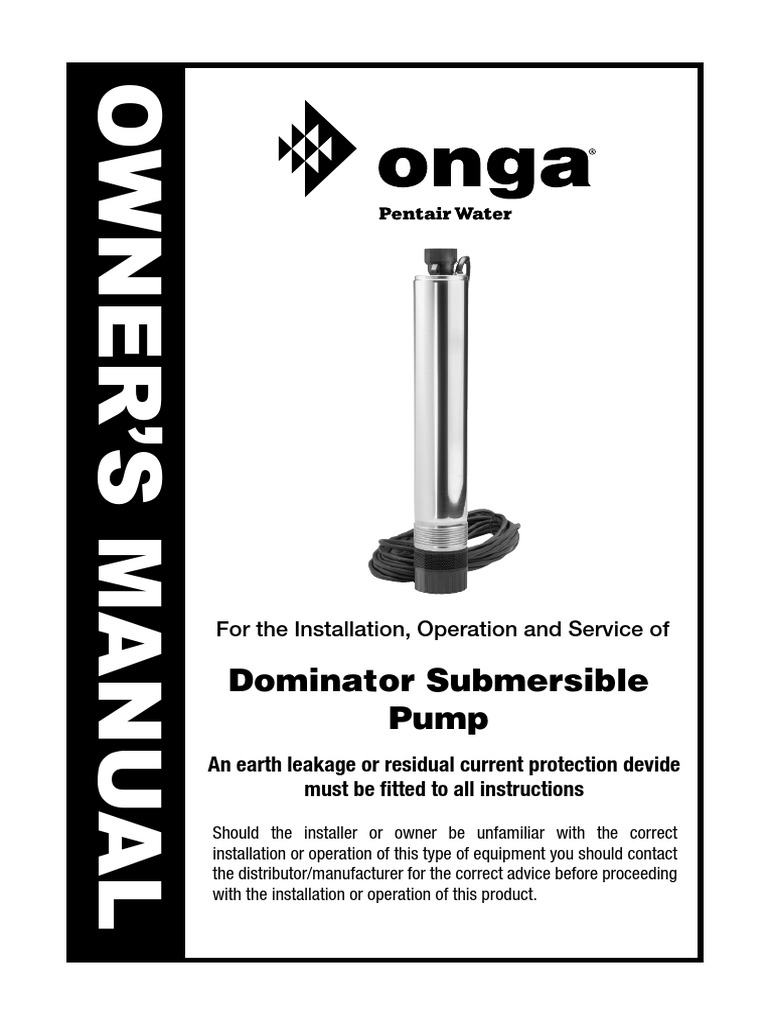 OWNER'S MANUAL

onga®

Pentair Water

For the Installation, Operation and Service of

Dominator Submersible Pump

An earth leakage or residual current protection devide must be fitted to all instructions

Should the installer or owner be unfamiliar with the correct installation or operation of this type of equipment you should contact the distributor/manufacturer for the correct advice before proceeding with the installation or operation of this product.